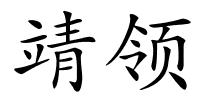 靖领